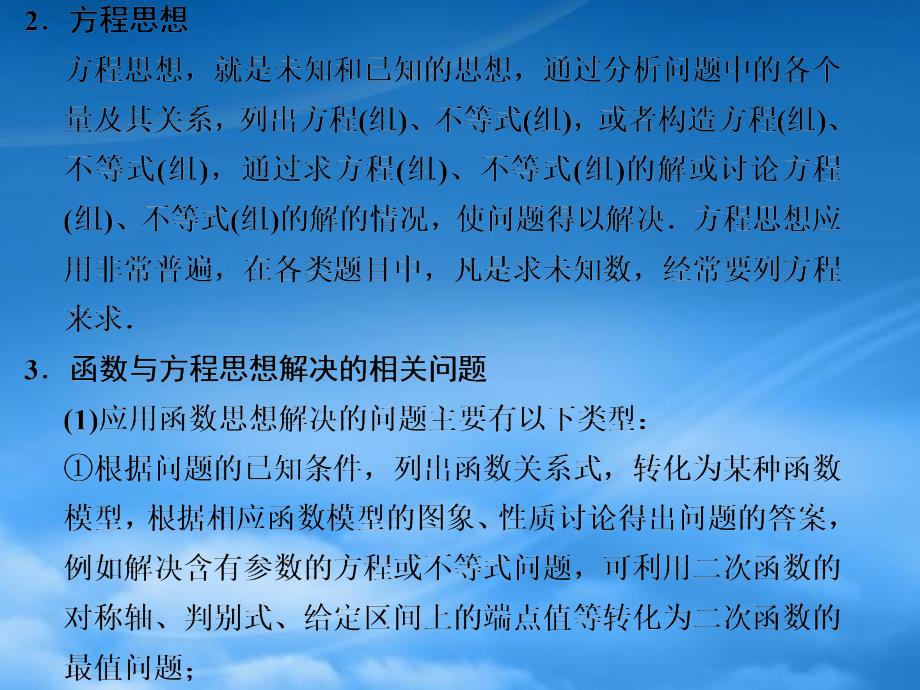 2．方程思想

方程思想，就是未知和已知的思想，通过分析问题中的各个量及其关系，列出方程(组)、不等式(组)，或者构造方程(组)、不等式(组)，通过求方程(组)、不等式(组)的解或讨论方程(组)、不等式(组)的解的情况，使问题得以解决．方程思想应用非常普遍，在各类题目中，凡是求未知数，经常要列方程来求．

3．函数与方程思想解决的相关问题

(1)应用函数思想解决的问题主要有以下类型：

①根据问题的已知条件，列出函数关系式，转化为某种函数模型，根据相应函数模型的图象、性质讨论得出问题的答案，例如解决含有参数的方程或不等式问题，可利用二次函数的对称轴、判别式、给定区间上的端点值等转化为二次函数的最值问题；